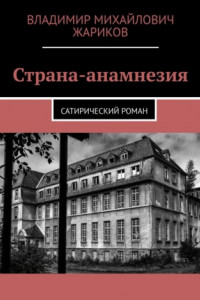 ВЛАДИМИР МИХАЙЛОВИЧ ЖАРИКОВ

Страна-анамнезия

САТИРИЧЕСКИЙ РОМАН